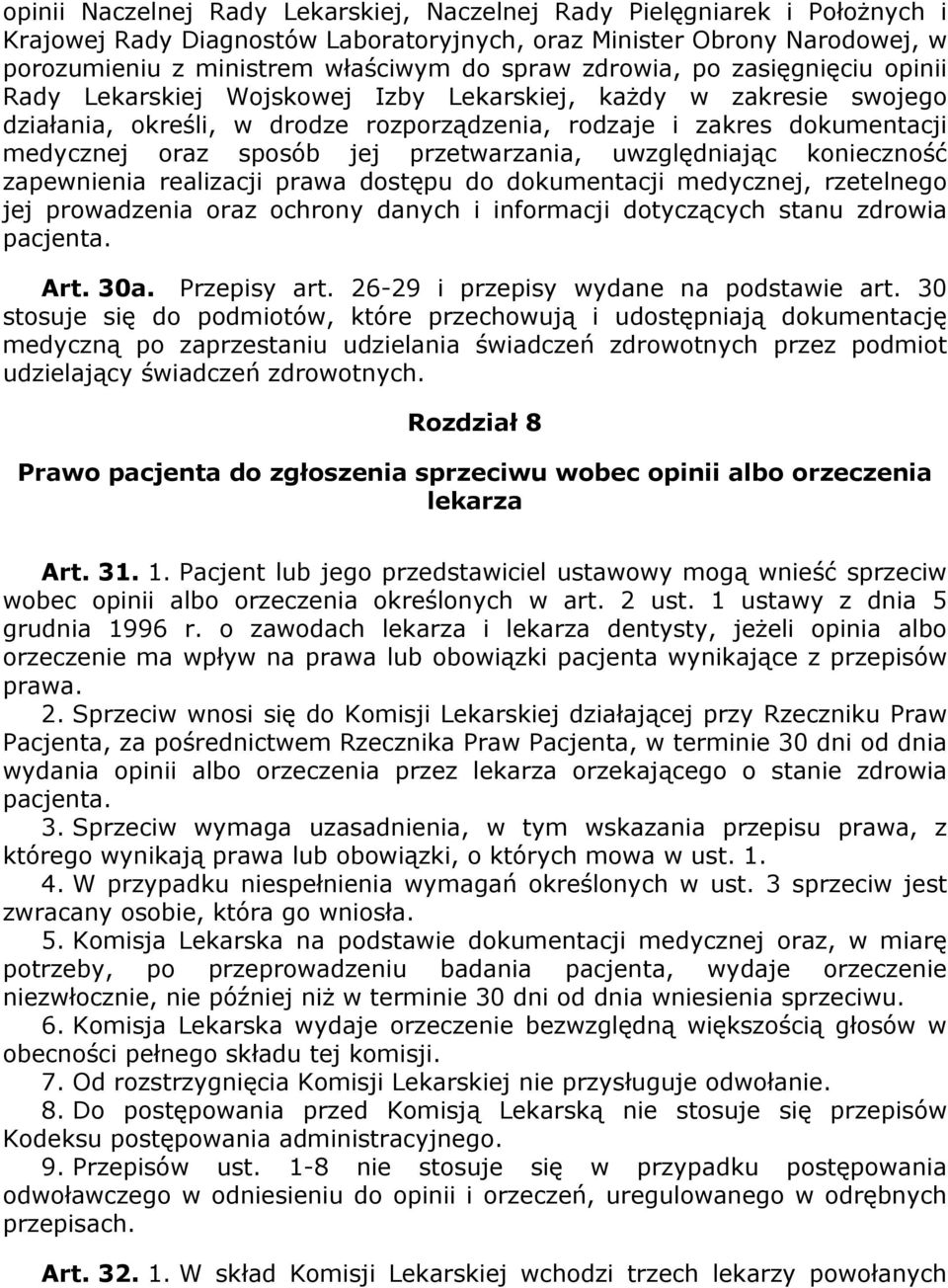 opinii Naczelnej Rady Lekarskiej, Naczelnej Rady Pielęgniarek i Położnych i Krajowej Rady Diagnostów Laboratoryjnych, oraz Minister Obrony Narodowej, w porozumieniu z ministrem właściwym do spraw zdrowia, po zasięgnięciu opinii Rady Lekarskiej Wojskowej Izby Lekarskiej, każdy w zakresie swojego działania, określi, w drodze rozporządzenia, rodzaje i zakres dokumentacji medycznej oraz sposób jej przetwarzania, uwzględniając konieczność zapewnienia realizacji prawa dostępu do dokumentacji medycznej, rzetelnego jej prowadzenia oraz ochrony danych i informacji dotyczących stanu zdrowia pacjenta.

Art. 30a. Przepisy art. 26-29 i przepisy wydane na podstawie art. 30 stosuje się do podmiotów, które przechowują i udostępniają dokumentację medyczną po zaprzestaniu udzielania świadczeń zdrowotnych przez podmiot udzielający świadczeń zdrowotnych.

Rozdział 8

Prawo pacjenta do zgłoszenia sprzeciwu wobec opinii albo orzeczenia lekarza

Art. 31. 1. Pacjent lub jego przedstawiciel ustawowy mogą wnieść sprzeciw wobec opinii albo orzeczenia określonych w art. 2 ust. 1 ustawy z dnia 5 grudnia 1996 r. o zawodach lekarza i lekarza dentysty, jeżeli opinia albo orzeczenie ma wpływ na prawa lub obowiązki pacjenta wynikające z przepisów prawa.
2. Sprzeciw wnosi się do Komisji Lekarskiej działającej przy Rzeczniku Praw Pacjenta, za pośrednictwem Rzecznika Praw Pacjenta, w terminie 30 dni od dnia wydania opinii albo orzeczenia przez lekarza orzekającego o stanie zdrowia pacjenta.
3. Sprzeciw wymaga uzasadnienia, w tym wskazania przepisu prawa, z którego wynikają prawa lub obowiązki, o których mowa w ust. 1.
4. W przypadku niespełnienia wymagań określonych w ust. 3 sprzeciw jest zwracany osobie, która go wniosła.
5. Komisja Lekarska na podstawie dokumentacji medycznej oraz, w miarę potrzeby, po przeprowadzeniu badania pacjenta, wydaje orzeczenie niezwłocznie, nie później niż w terminie 30 dni od dnia wniesienia sprzeciwu.
6. Komisja Lekarska wydaje orzeczenie bezwzględną większością głosów w obecności pełnego składu tej komisji.
7. Od rozstrzygnięcia Komisji Lekarskiej nie przysługuje odwołanie.
8. Do postępowania przed Komisją Lekarską nie stosuje się przepisów Kodeksu postępowania administracyjnego.
9. Przepisów ust. 1-8 nie stosuje się w przypadku postępowania odwoławczego w odniesieniu do opinii i orzeczeń, uregulowanego w odrębnych przepisach.

Art. 32. 1. W skład Komisji Lekarskiej wchodzi trzech lekarzy powołanych